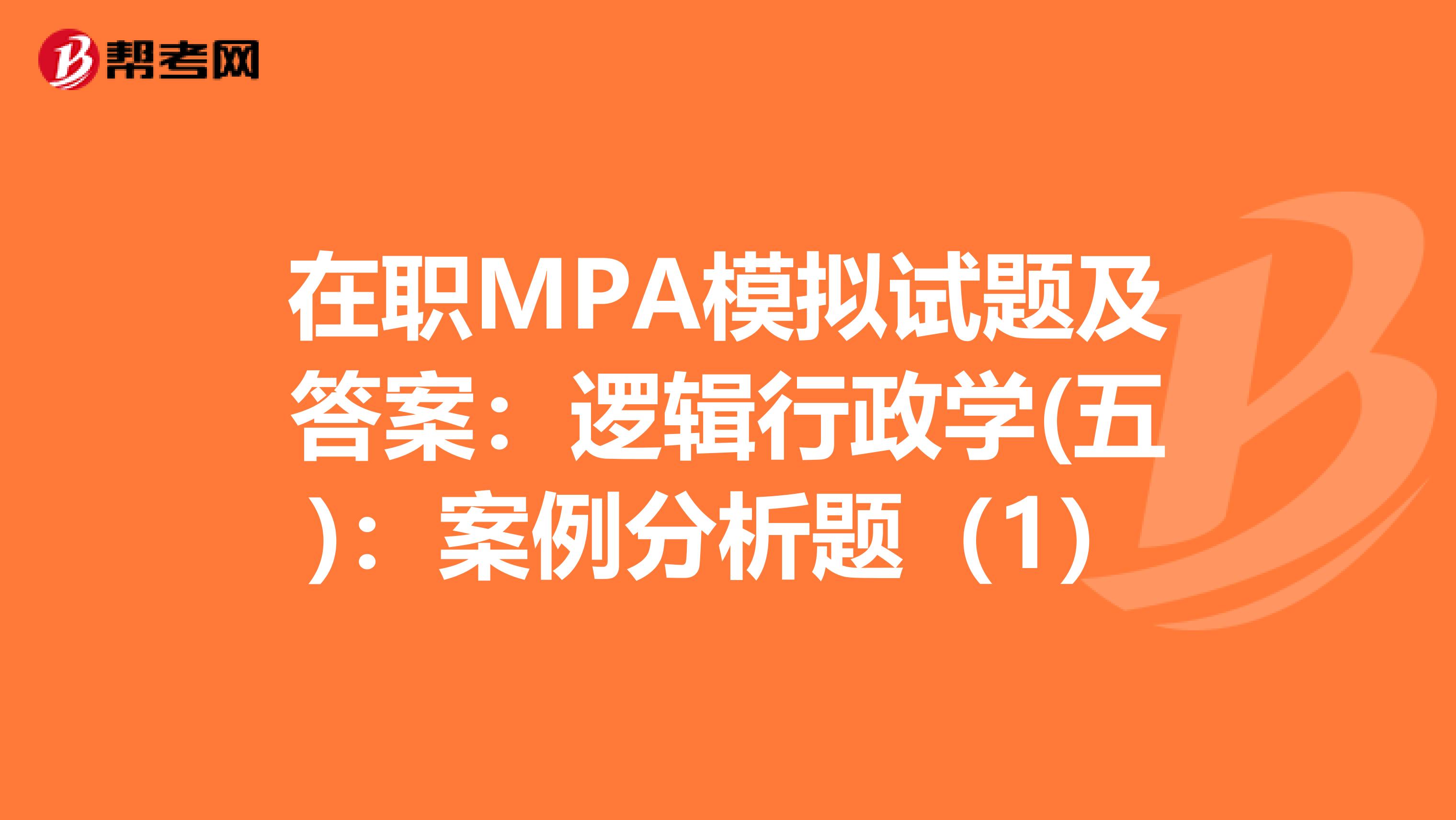 帮考网

在职MPA模拟试题及答案：逻辑行政学(五)：案例分析题（1）